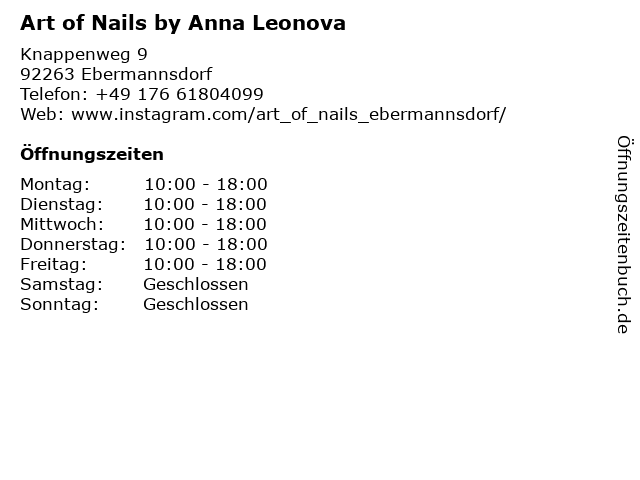 Art of Nails by Anna Leonova

Knappenweg 9
92263 Ebermannsdorf
Telefon: +49 176 61804099
Web: www.instagram.com/art_of_nails_ebermannsdorf/

Öffnungszeiten

Montag: 10:00 - 18:00
Dienstag: 10:00 - 18:00
Mittwoch: 10:00 - 18:00
Donnerstag: 10:00 - 18:00
Freitag: 10:00 - 18:00
Samstag: Geschlossen
Sonntag: Geschlossen

Öffnungszeitenbuch.de